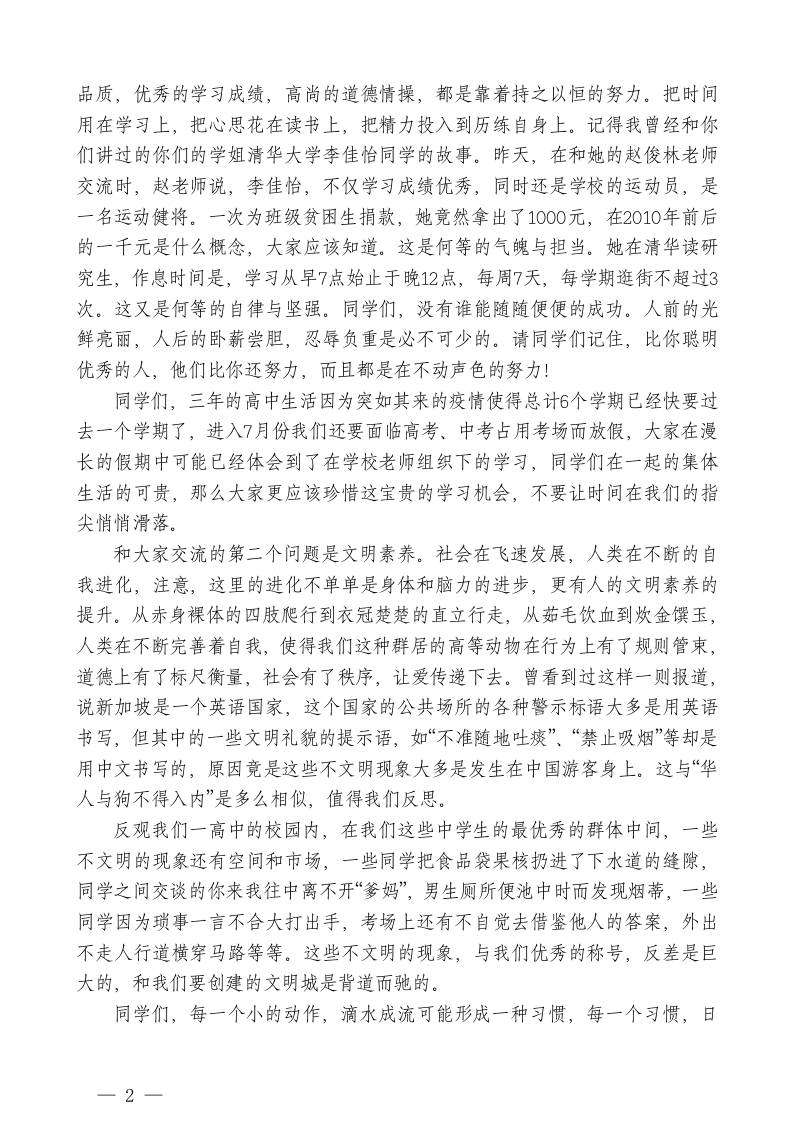 品质，优秀的学习成绩，高尚的道德情操，都是靠着持之以恒的努力。把时间用在学习上，把心思花在读书上，把精力投入到历练自身上。记得我曾经和你们讲过的你们的学姐清华大学李佳怡同学的故事。昨天，在和她的赵俊林老师交流时，赵老师说，李佳怡，不仅学习成绩优秀，同时还是学校的运动员，是一名运动健将。一次为班级贫困生捐款，她竟然拿出了1000元，在2010年前后的一千元是什么概念，大家应该知道。这是何等的气魄与担当。她在清华读研究生，作息时间是，学习从早7点始止于晚12点，每周7天，每学期逛街不超过3次。这又是何等的自律与坚强。同学们，没有谁能随随便便的成功。人前的光鲜亮丽，人后的卧薪尝胆，忍辱负重是必不可少的。请同学们记住，比你聪明优秀的人，他们比你还努力，而且都是在不动声色的努力！

同学们，三年的高中生活因为突如其来的疫情使得总计6个学期已经快要过去一个学期了，进入7月份我们还要面临高考、中考占用考场而放假，大家在漫长的假期中可能已经体会到了在学校老师组织下的学习，同学们在一起的集体生活的可贵，那么大家更应该珍惜这宝贵的学习机会，不要让时间在我们的指尖悄悄滑落。

和大家交流的第二个问题是文明素养。社会在飞速发展，人类在不断的自我进化，注意，这里的进化不单单是身体和脑力的进步，更有人的文明素养的提升。从赤身裸体的四肢爬行到衣冠楚楚的直立行走，从茹毛饮血到炊金馔玉，人类在不断完善着自我，使得我们这种群居的高等动物在行为上有了规则管束，道德上有了标尺衡量，社会有了秩序，让爱传递下去。曾看到过这样一则报道，说新加坡是一个英语国家，这个国家的公共场所的各种警示标语大多是用英语书写，但其中的一些文明礼貌的提示语，如“不准随地吐痰”、“禁止吸烟”等却是用中文书写的，原因竟是这些不文明现象大多是发生在中国游客身上。这与“华人与狗不得入内”是多么相似，值得我们反思。

反观我们一高中的校园内，在我们这些中学生的最优秀的群体中间，一些不文明的现象还有空间和市场，一些同学把食品袋果核扔进了下水道的缝隙，同学之间交谈的你来我往中离不开“爹妈”，男生厕所便池中时而发现烟蒂，一些同学因为琐事一言不合大打出手，考场上还有不自觉去借鉴他人的答案，外出不走人行道横穿马路等等。这些不文明的现象，与我们优秀的称号，反差是巨大的，和我们要创建的文明城是背道而驰的。

同学们，每一个小的动作，滴水成流可能形成一种习惯，每一个习惯，日

— 2 —